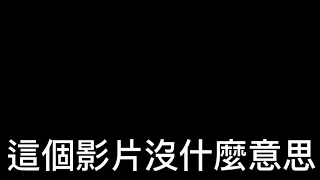 這個影片沒什麼意思